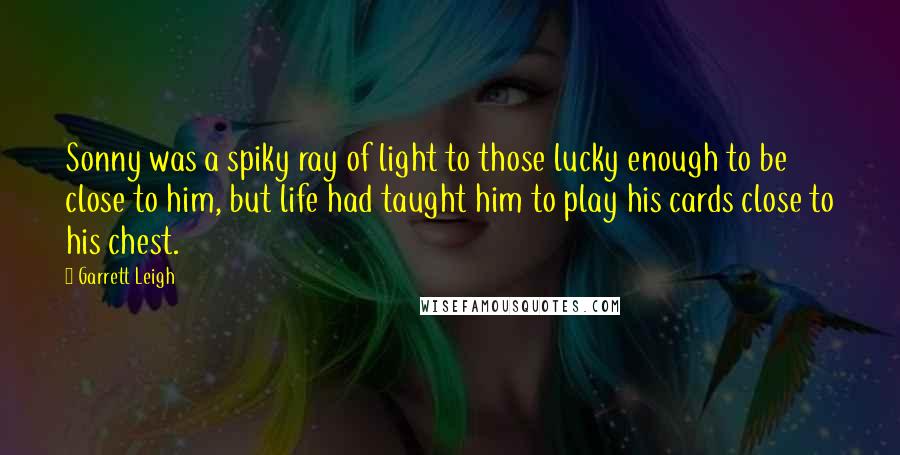 Sonny was a spiky ray of light to those lucky enough to be close to him, but life had taught him to play his cards close to his chest.

Garrett Leigh

WISEFAMOUSQUOTES.COM